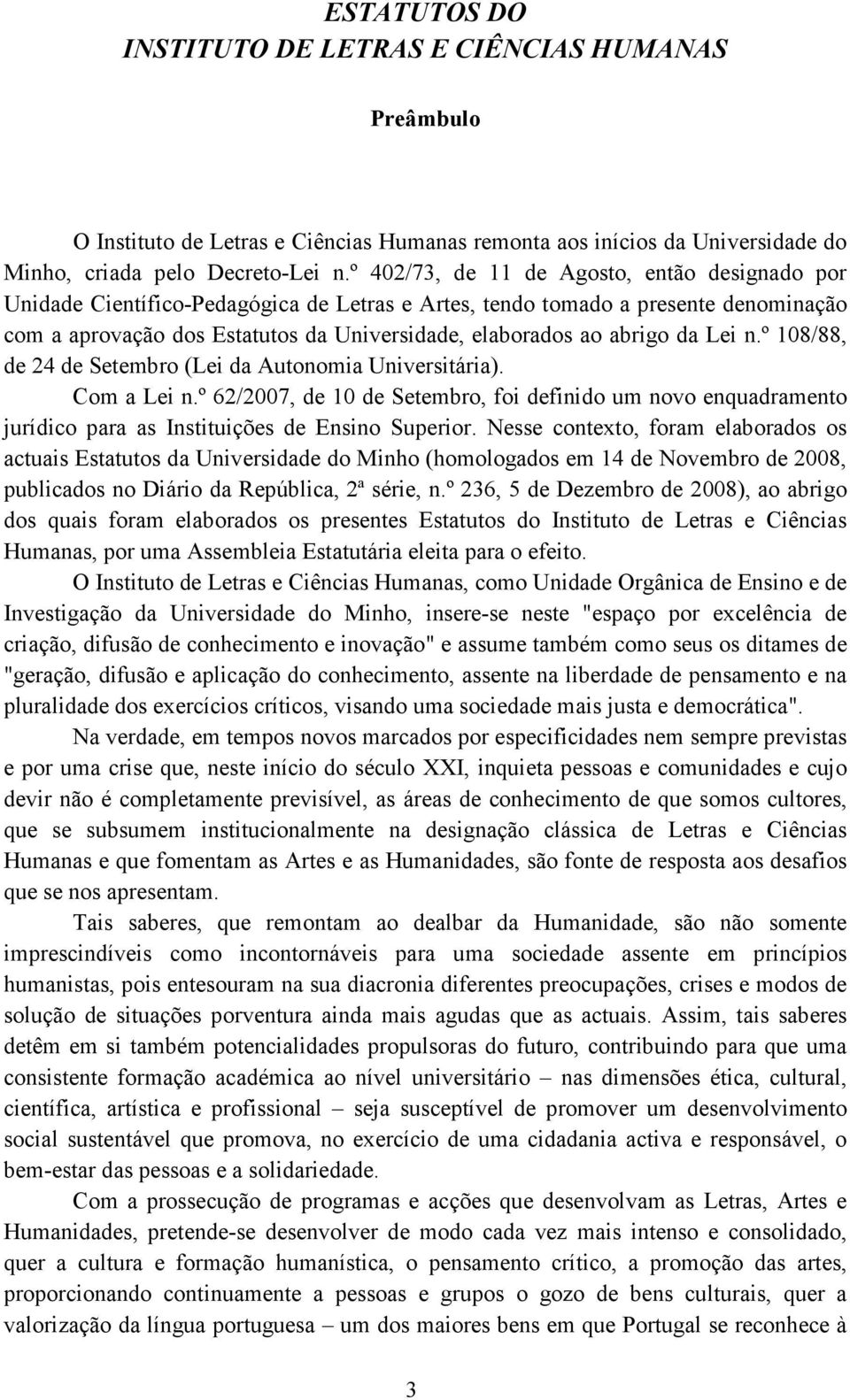 ESTATUTOS DO
INSTITUTO DE LETRAS E CIÊNCIAS HUMANAS

Preâmbulo

O Instituto de Letras e Ciências Humanas remonta aos inícios da Universidade do Minho, criada pelo Decreto-Lei n.º 402/73, de 11 de Agosto, então designado por Unidade Científico-Pedagógica de Letras e Artes, tendo tomado a presente denominação com a aprovação dos Estatutos da Universidade, elaborados ao abrigo da Lei n.º 108/88, de 24 de Setembro (Lei da Autonomia Universitária).

Com a Lei n.º 62/2007, de 10 de Setembro, foi definido um novo enquadramento jurídico para as Instituições de Ensino Superior. Nesse contexto, foram elaborados os actuais Estatutos da Universidade do Minho (homologados em 14 de Novembro de 2008, publicados no Diário da República, 2ª série, n.º 236, 5 de Dezembro de 2008), ao abrigo dos quais foram elaborados os presentes Estatutos do Instituto de Letras e Ciências Humanas, por uma Assembleia Estatutária eleita para o efeito.

O Instituto de Letras e Ciências Humanas, como Unidade Orgânica de Ensino e de Investigação da Universidade do Minho, insere-se neste "espaço por excelência de criação, difusão de conhecimento e inovação" e assume também como seus os ditames de "geração, difusão e aplicação do conhecimento, assente na liberdade de pensamento e na pluralidade dos exercícios críticos, visando uma sociedade mais justa e democrática".

Na verdade, em tempos novos marcados por especificidades nem sempre previstas e por uma crise que, neste início do século XXI, inquieta pessoas e comunidades e cujo devir não é completamente previsível, as áreas de conhecimento de que somos cultores, que se subsumem institucionalmente na designação clássica de Letras e Ciências Humanas e que fomentam as Artes e as Humanidades, são fonte de resposta aos desafios que se nos apresentam.

Tais saberes, que remontam ao dealbar da Humanidade, são não somente imprescindíveis como incontornáveis para uma sociedade assente em princípios humanistas, pois entesouram na sua diacronia diferentes preocupações, crises e modos de solução de situações porventura ainda mais agudas que as actuais. Assim, tais saberes detêm em si também potencialidades propulsoras do futuro, contribuindo para que uma consistente formação académica ao nível universitário – nas dimensões ética, cultural, científica, artística e profissional – seja susceptível de promover um desenvolvimento social sustentável que promova, no exercício de uma cidadania activa e responsável, o bem-estar das pessoas e a solidariedade.

Com a prossecução de programas e acções que desenvolvam as Letras, Artes e Humanidades, pretende-se desenvolver de modo cada vez mais intenso e consolidado, quer a cultura e formação humanística, o pensamento crítico, a promoção das artes, proporcionando continuamente a pessoas e grupos o gozo de bens culturais, quer a valorização da língua portuguesa – um dos maiores bens em que Portugal se reconhece à

3